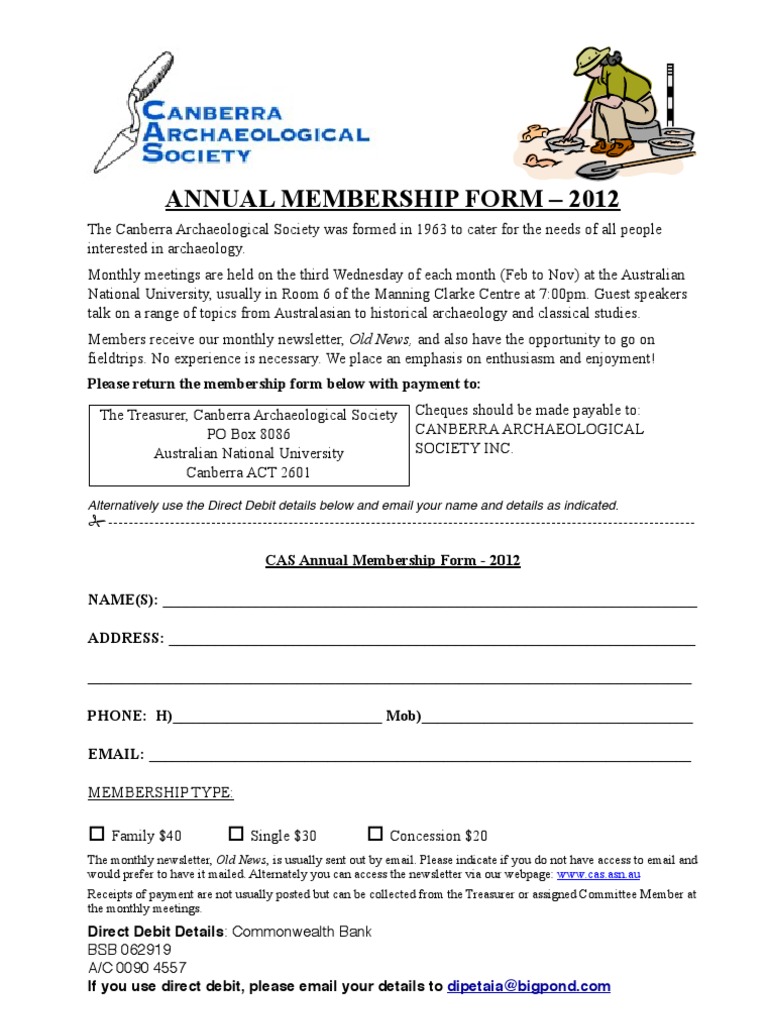 CANBERRA
ARCHAEOLOGICAL
SOCIETY

ANNUAL MEMBERSHIP FORM – 2012

The Canberra Archaeological Society was formed in 1963 to cater for the needs of all people interested in archaeology.

Monthly meetings are held on the third Wednesday of each month (Feb to Nov) at the Australian National University, usually in Room 6 of the Manning Clarke Centre at 7:00pm. Guest speakers talk on a range of topics from Australasian to historical archaeology and classical studies.

Members receive our monthly newsletter, Old News, and also have the opportunity to go on fieldtrips. No experience is necessary. We place an emphasis on enthusiasm and enjoyment!

Please return the membership form below with payment to:

The Treasurer, Canberra Archaeological Society
PO Box 8086
Australian National University
Canberra ACT 2601

Cheques should be made payable to:
CANBERRA ARCHAEOLOGICAL
SOCIETY INC.

Alternatively use the Direct Debit details below and email your name and details as indicated.

CAS Annual Membership Form - 2012

NAME(S): ____

ADDRESS: ____

____

PHONE: H)____ Mob)____

EMAIL: ____

MEMBERSHIP TYPE:

☐ Family $40 ☐ Single $30 ☐ Concession $20

The monthly newsletter, Old News, is usually sent out by email. Please indicate if you do not have access to email and would prefer to have it mailed. Alternately you can access the newsletter via our webpage: www.cas.asn.au

Receipts of payment are not usually posted but can be collected from the Treasurer or assigned Committee Member at the monthly meetings.

Direct Debit Details: Commonwealth Bank
BSB 062919
A/C 0090 4557
If you use direct debit, please email your details to dipetaia@bigpond.com